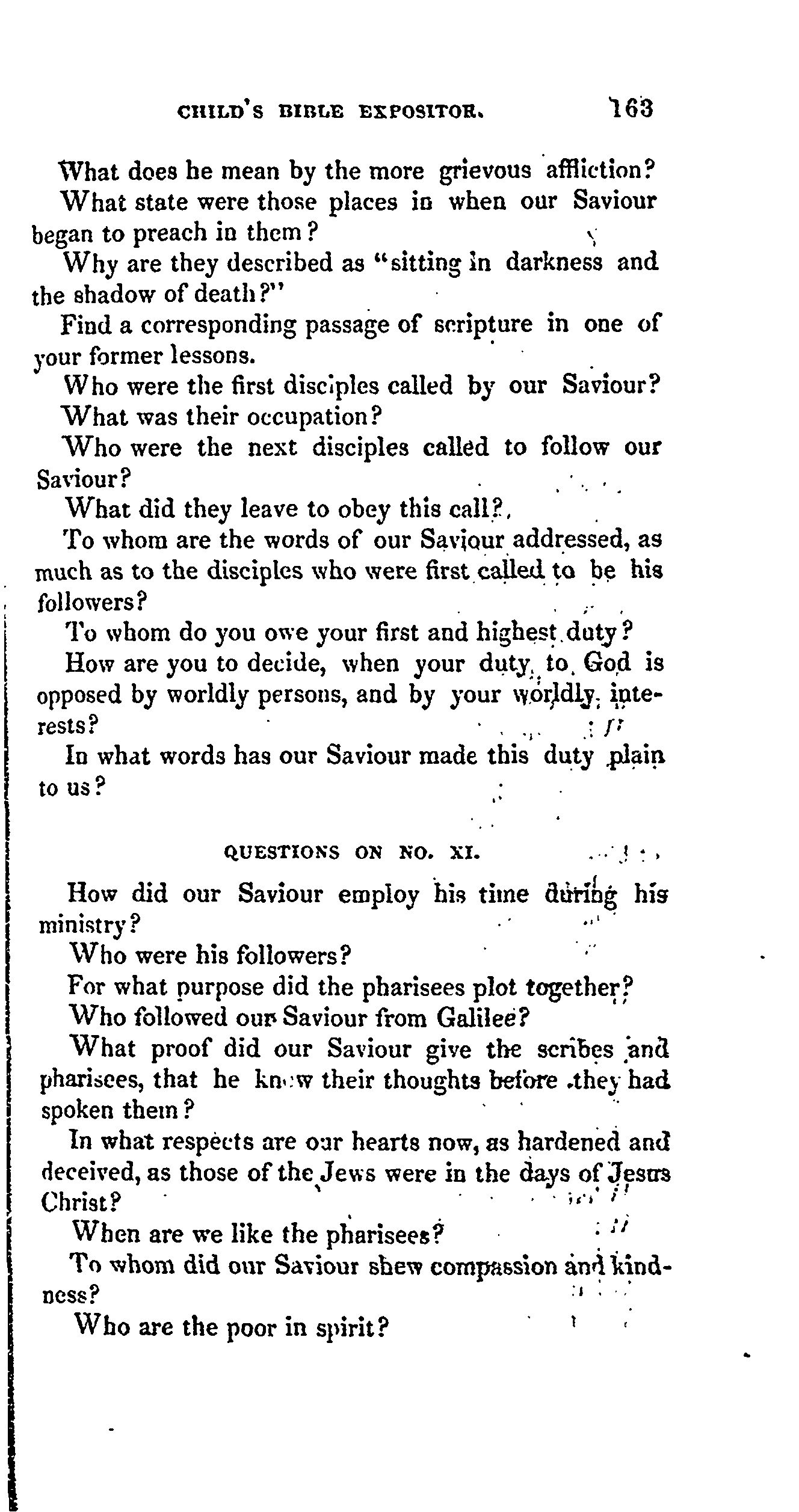 CHILD'S BIBLE EXPOSITOR. 163

What does he mean by the more grievous affliction?

What state were those places in when our Saviour began to preach in them?

Why are they described as "sitting in darkness and the shadow of death?"

Find a corresponding passage of scripture in one of your former lessons.

Who were the first disciples called by our Saviour?

What was their occupation?

Who were the next disciples called to follow our Saviour?

What did they leave to obey this call?

To whom are the words of our Saviour addressed, as much as to the disciples who were first called to be his followers?

To whom do you owe your first and highest duty?

How are you to decide, when your duty to God is opposed by worldly persons, and by your worldly interests?

In what words has our Saviour made this duty plain to us?

QUESTIONS ON NO. XI.

How did our Saviour employ his time during his ministry?

Who were his followers?

For what purpose did the pharisees plot together?

Who followed our Saviour from Galilee?

What proof did our Saviour give the scribes and pharisees, that he knew their thoughts before they had spoken them?

In what respects are our hearts now, as hardened and deceived, as those of the Jews were in the days of Jesus Christ?

When are we like the pharisees?

To whom did our Saviour shew compassion and kindness?

Who are the poor in spirit?